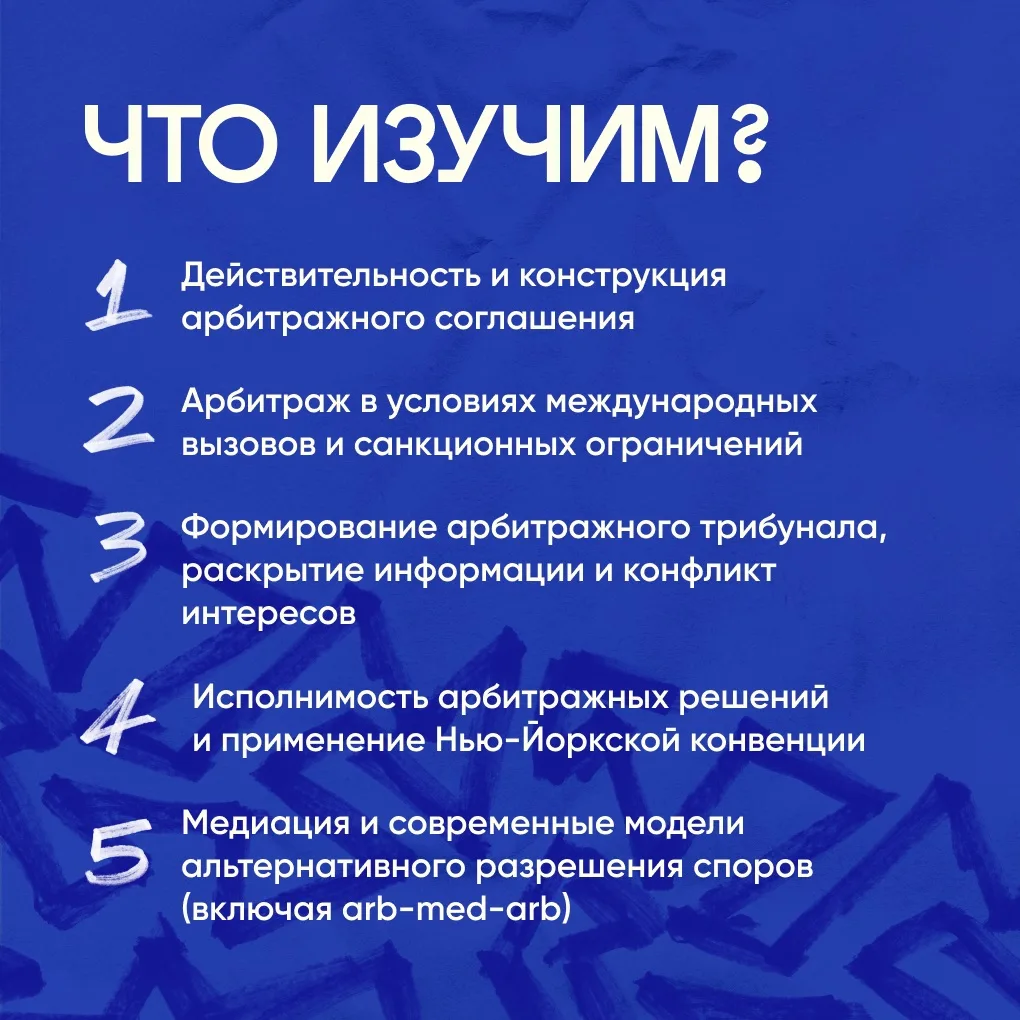 ЧТО ИЗУЧИМ?

1 Действительность и конструкция арбитражного соглашения

2 Арбитраж в условиях международных вызовов и санкционных ограничений

3 Формирование арбитражного трибунала, раскрытие информации и конфликт интересов

4 Исполнимость арбитражных решений и применение Нью-Йоркской конвенции

5 Медиация и современные модели альтернативного разрешения споров (включая arb-med-arb)